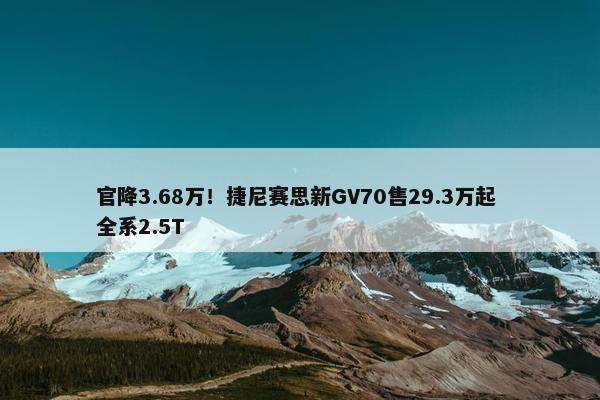 官降3.68万！捷尼赛思新GV70售29.3万起 全系2.5T